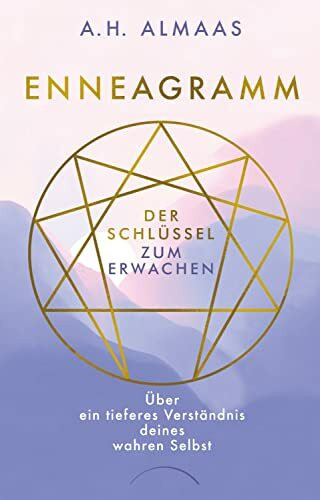 A.H. ALMAAS

ENNEAGRAMM

DER SCHLÜSSEL ZUM ERWACHEN

Über ein tieferes Verständnis deines wahren Selbst